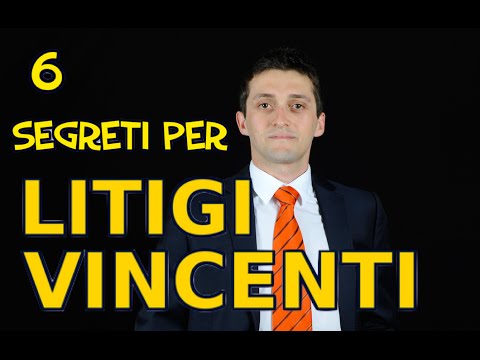 6

SEGRETI PER

LITIGI VINCENTI